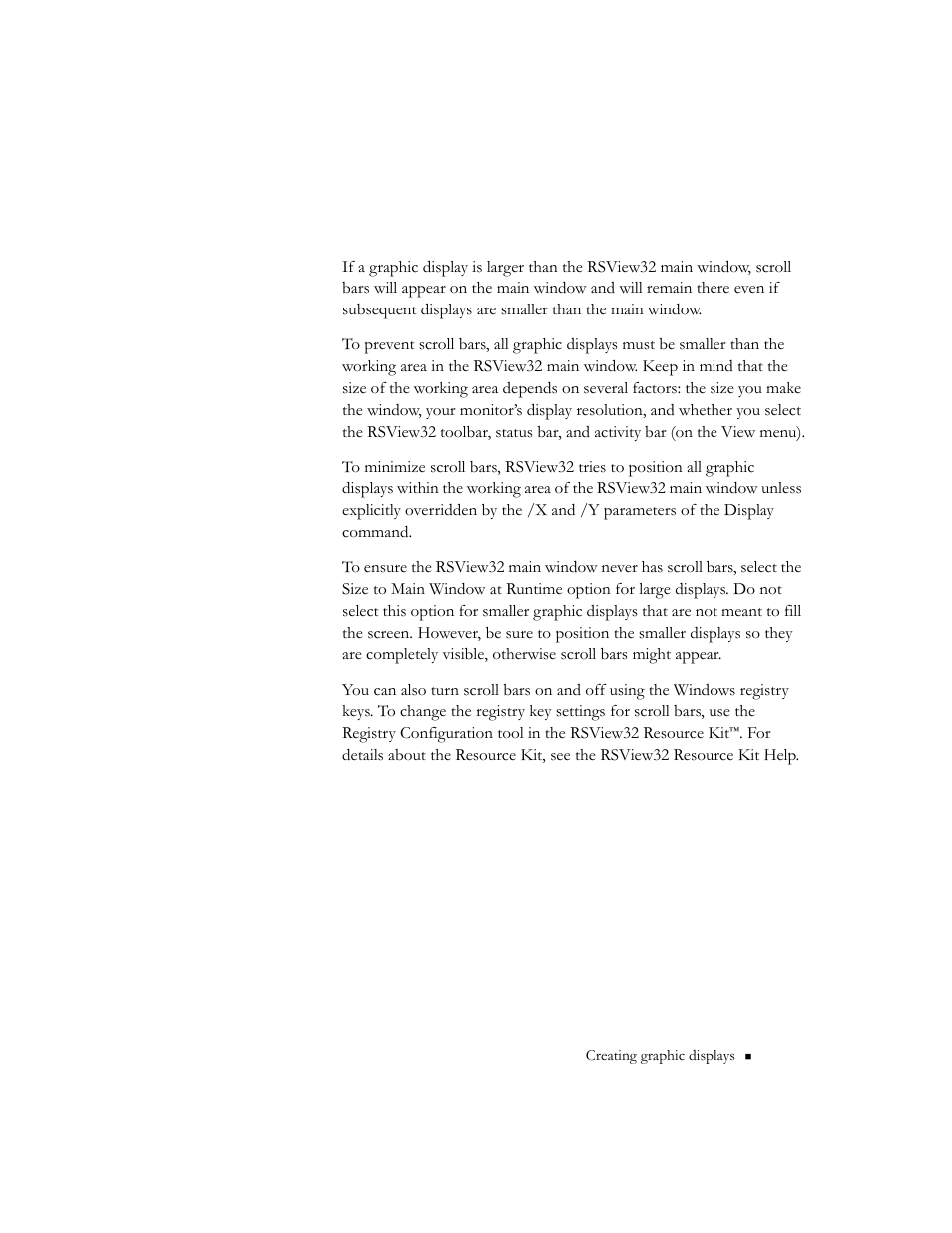 If a graphic display is larger than the RSView32 main window, scroll bars will appear on the main window and will remain there even if subsequent displays are smaller than the main window.

To prevent scroll bars, all graphic displays must be smaller than the working area in the RSView32 main window. Keep in mind that the size of the working area depends on several factors: the size you make the window, your monitor's display resolution, and whether you select the RSView32 toolbar, status bar, and activity bar (on the View menu).

To minimize scroll bars, RSView32 tries to position all graphic displays within the working area of the RSView32 main window unless explicitly overridden by the /X and /Y parameters of the Display command.

To ensure the RSView32 main window never has scroll bars, select the Size to Main Window at Runtime option for large displays. Do not select this option for smaller graphic displays that are not meant to fill the screen. However, be sure to position the smaller displays so they are completely visible, otherwise scroll bars might appear.

You can also turn scroll bars on and off using the Windows registry keys. To change the registry key settings for scroll bars, use the Registry Configuration tool in the RSView32 Resource Kit™. For details about the Resource Kit, see the RSView32 Resource Kit Help.

Creating graphic displays ■